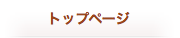 トップページ